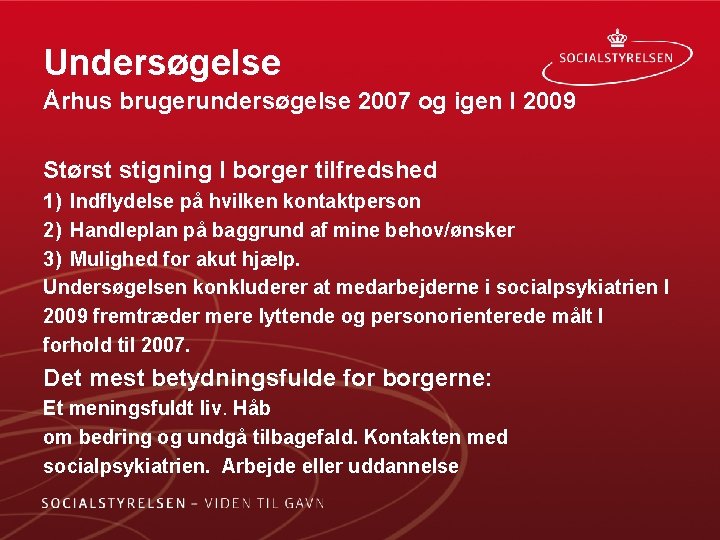 SOCIALSTYRELSEN

Undersøgelse

Århus brugerundersøgelse 2007 og igen I 2009

Størst stigning I borger tilfredshed

1) Indflydelse på hvilken kontaktperson

2) Handleplan på baggrund af mine behov/ønsker

3) Mulighed for akut hjælp.

Undersøgelsen konkluderer at medarbejderne i socialpsykiatrien I 2009 fremtræder mere lyttende og personorienterede målt I forhold til 2007.

Det mest betydningsfulde for borgerne:

Et meningsfuldt liv. Håb om bedring og undgå tilbagefald. Kontakten med socialpsykiatrien. Arbejde eller uddannelse

SOCIALSTYRELSEN – VIDEN TIL GAVN